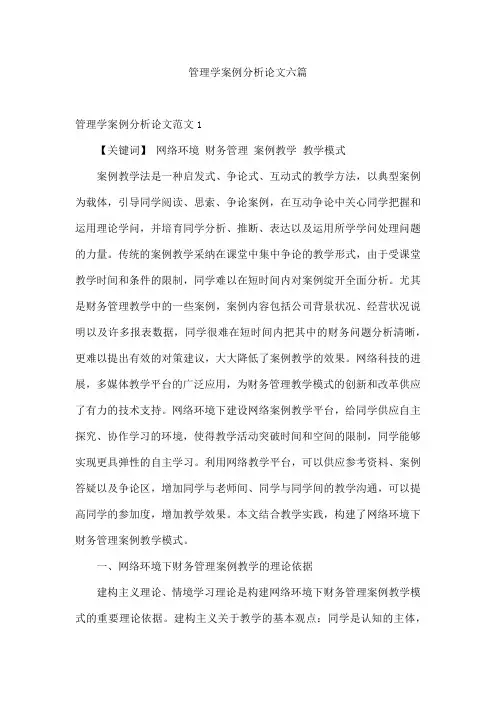 管理学案例分析论文六篇

管理学案例分析论文范文1

【关键词】 网络环境 财务管理 案例教学 教学模式

案例教学法是一种启发式、争论式、互动式的教学方法，以典型案例为载体，引导同学阅读、思索、争论案例，在互动争论中关心同学把握和运用理论学问，并培育同学分析、推断、表达以及运用所学学问处理问题的力量。传统的案例教学采纳在课堂中集中争论的教学形式，由于受课堂教学时间和条件的限制，同学难以在短时间内对案例绽开全面分析。尤其是财务管理教学中的一些案例，案例内容包括公司背景状况、经营状况说明以及许多报表数据，同学很难在短时间内把其中的财务问题分析清晰，更难以提出有效的对策建议，大大降低了案例教学的效果。网络科技的进展，多媒体教学平台的广泛应用，为财务管理教学模式的创新和改革供应了有力的技术支持。网络环境下建设网络案例教学平台，给同学供应自主探究、协作学习的环境，使得教学活动突破时间和空间的限制，同学能够实现更具弹性的自主学习。利用网络教学平台，可以供应参考资料、案例答疑以及争论区，增加同学与老师间、同学与同学间的教学沟通，可以提高同学的参加度，增加教学效果。本文结合教学实践，构建了网络环境下财务管理案例教学模式。

一、网络环境下财务管理案例教学的理论依据

建构主义理论、情境学习理论是构建网络环境下财务管理案例教学模式的重要理论依据。建构主义关于教学的基本观点：同学是认知的主体，